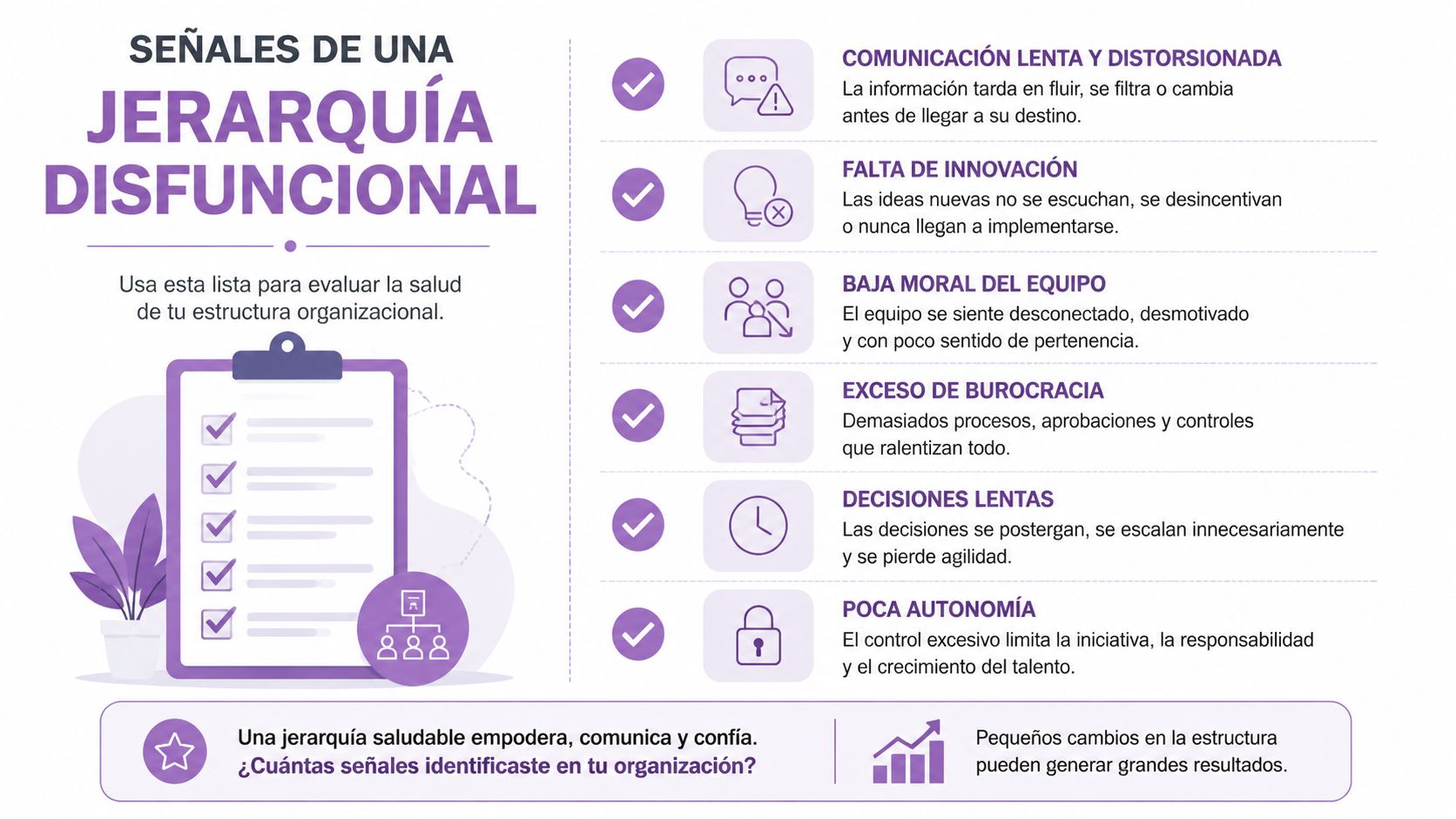 SEÑALES DE UNA
JERARQUÍA DISFUNCIONAL

Usa esta lista para evaluar la salud de tu estructura organizacional.

COMUNICACIÓN LENTA Y DISTORSIONADA
La información tarda en fluir, se filtra o cambia antes de llegar a su destino.

FALTA DE INNOVACIÓN
Las ideas nuevas no se escuchan, se desincentivan o nunca llegan a implementarse.

BAJA MORAL DEL EQUIPO
El equipo se siente desconectado, desmotivado y con poco sentido de pertenencia.

EXCESO DE BUROCRACIA
Demasiados procesos, aprobaciones y controles que ralentizan todo.

DECISIONES LENTAS
Las decisiones se postergan, se escalan innecesariamente y se pierde agilidad.

POCA AUTONOMÍA
El control excesivo limita la iniciativa, la responsabilidad y el crecimiento del talento.

Una jerarquía saludable empodera, comunica y confía.
¿Cuántas señales identificaste en tu organización?

Pequeños cambios en la estructura pueden generar grandes resultados.